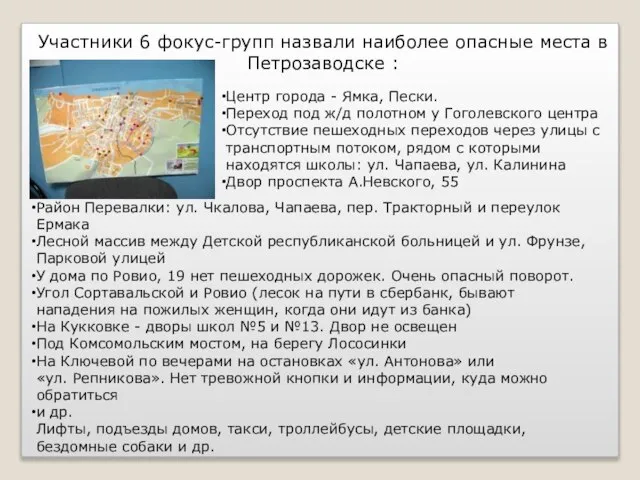 Участники 6 фокус-групп назвали наиболее опасные места в Петрозаводске :

•Центр города - Ямка, Пески.
•Переход под ж/д полотном у Гоголевского центра
•Отсутствие пешеходных переходов через улицы с транспортным потоком, рядом с которыми находятся школы: ул. Чапаева, ул. Калинина
•Двор проспекта А.Невского, 55
•Район Перевалки: ул. Чкалова, Чапаева, пер. Тракторный и переулок Ермака
•Лесной массив между Детской республиканской больницей и ул. Фрунзе, Парковой улицей
•У дома по Ровио, 19 нет пешеходных дорожек. Очень опасный поворот.
•Угол Сортавальской и Ровио (лесок на пути в сбербанк, бывают нападения на пожилых женщин, когда они идут из банка)
•На Кукковке - дворы школ №5 и №13. Двор не освещен
•Под Комсомольским мостом, на берегу Лососинки
•На Ключевой по вечерами на остановках «ул. Антонова» или «ул. Репникова». Нет тревожной кнопки и информации, куда можно обратиться
•и др.
Лифты, подъезды домов, такси, троллейбусы, детские площадки, бездомные собаки и др.